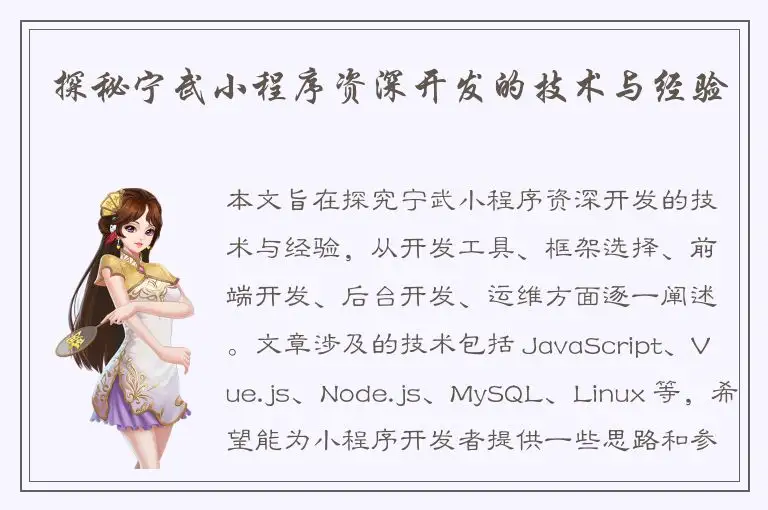 探秘宁武小程序资深开发的技术与经验

本文旨在探究宁武小程序资深开发的技术与经验，从开发工具、框架选择、前端开发、后台开发、运维方面逐一阐述。文章涉及的技术包括 JavaScript、Vue.js、Node.js、MySQL、Linux 等，希望能为小程序开发者提供一些思路和参